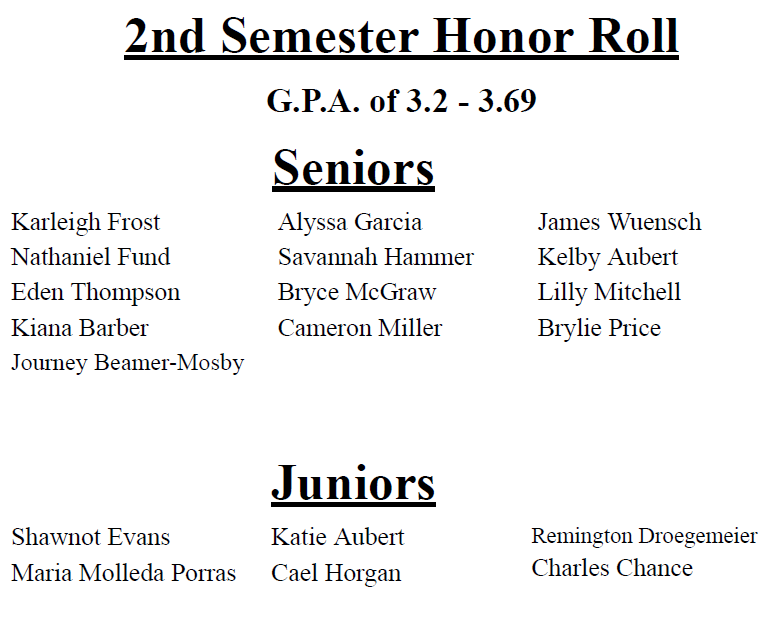 2nd Semester Honor Roll

G.P.A. of 3.2 - 3.69

Seniors

Karleigh Frost
Nathaniel Fund
Eden Thompson
Kiana Barber
Journey Beamer-Mosby

Alyssa Garcia
Savannah Hammer
Bryce McGraw
Cameron Miller

James Wuensch
Kelby Aubert
Lilly Mitchell
Brylie Price

Juniors

Shawnot Evans
Maria Molleda Porras

Katie Aubert
Cael Horgan

Remington Droegemeier
Charles Chance